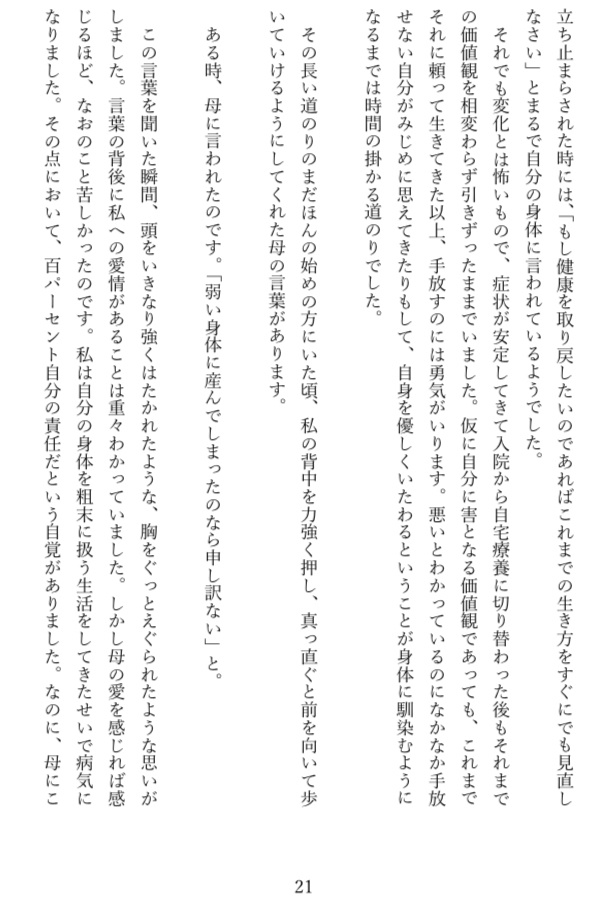 立ち止まらされた時には、「もし健康を取り戻したいのであればこれまでの生き方をすぐにでも見直しなさい」とまるで自分の身体に言われているようでした。

それでも変化とは怖いもので、症状が安定してきて入院から自宅療養に切り替わった後もそれまでの価値観を相変わらず引きずったままでいました。仮に自分に害となる価値観であっても、これまでそれに頼って生きてきた以上、手放すのには勇気がいります。悪いとわかっているのになかなか手放せない自分がみじめに思えてきたりもして、自身を優しくいたわるということが身体に馴染むようになるまでは時間の掛かる道のりでした。

その長い道のりのまだほんの始めの方にいた頃、私の背中を力強く押し、真っ直ぐと前を向いて歩いていけるようにしてくれた母の言葉があります。

ある時、母に言われたのです。「弱い身体に産んでしまったのなら申し訳ない」と。

この言葉を聞いた瞬間、頭をいきなり強くはたかれたような、胸をぐっとえぐられたような思いがしました。言葉の背後に私への愛情があることは重々わかっていました。しかし母の愛を感じれば感じるほど、なおのこと苦しかったのです。私は自分の身体を粗末に扱う生活をしてきたせいで病気になりました。その点において、百パーセント自分の責任だという自覚がありました。なのに、母にこ

21